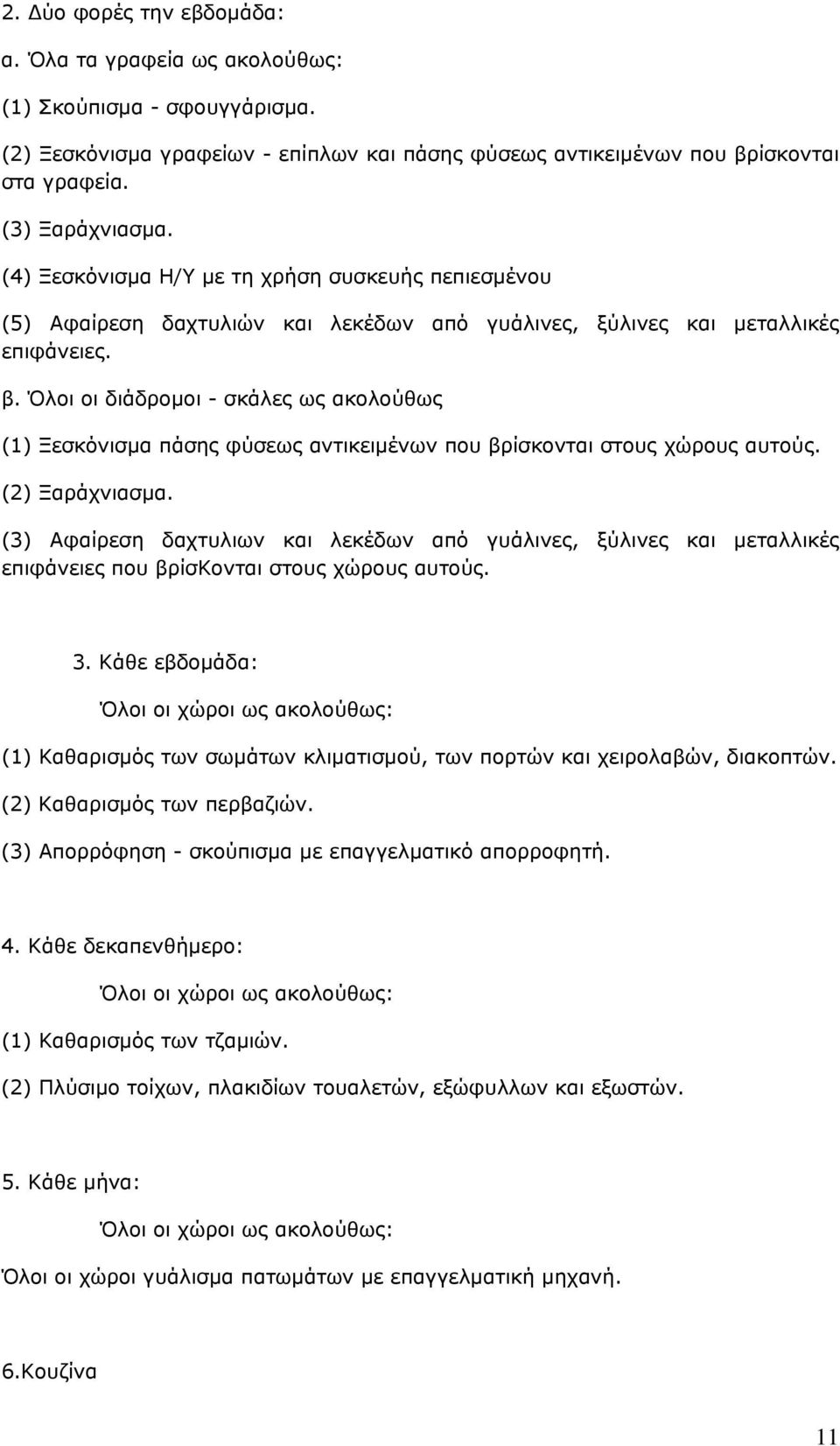 2. Δύο φορές την εβδομάδα:

α. Όλα τα γραφεία ως ακολούθως:

(1) Σκούπισμα - σφουγγάρισμα.

(2) Ξεσκόνισμα γραφείων - επίπλων και πάσης φύσεως αντικειμένων που βρίσκονται στα γραφεία.

(3) Ξαράχνιασμα.

(4) Ξεσκόνισμα Η/Υ με τη χρήση συσκευής πεπιεσμένου

(5) Αφαίρεση δαχτυλιών και λεκέδων από γυάλινες, ξύλινες και μεταλλικές επιφάνειες.

β. Όλοι οι διάδρομοι - σκάλες ως ακολούθως

(1) Ξεσκόνισμα πάσης φύσεως αντικειμένων που βρίσκονται στους χώρους αυτούς.

(2) Ξαράχνιασμα.

(3) Αφαίρεση δαχτυλιων και λεκέδων από γυάλινες, ξύλινες και μεταλλικές επιφάνειες που βρίσΚονται στους χώρους αυτούς.

3. Κάθε εβδομάδα:

Όλοι οι χώροι ως ακολούθως:

(1) Καθαρισμός των σωμάτων κλιματισμού, των πορτών και χειρολαβών, διακοπτών.

(2) Καθαρισμός των περβαζιών.

(3) Απορρόφηση - σκούπισμα με επαγγελματικό απορροφητή.

4. Κάθε δεκαπενθήμερο:

Όλοι οι χώροι ως ακολούθως:

(1) Καθαρισμός των τζαμιών.

(2) Πλύσιμο τοίχων, πλακιδίων τουαλετών, εξώφυλλων και εξωστών.

5. Κάθε μήνα:

Όλοι οι χώροι ως ακολούθως:

Όλοι οι χώροι γυάλισμα πατωμάτων με επαγγελματική μηχανή.

6.Κουζίνα

11